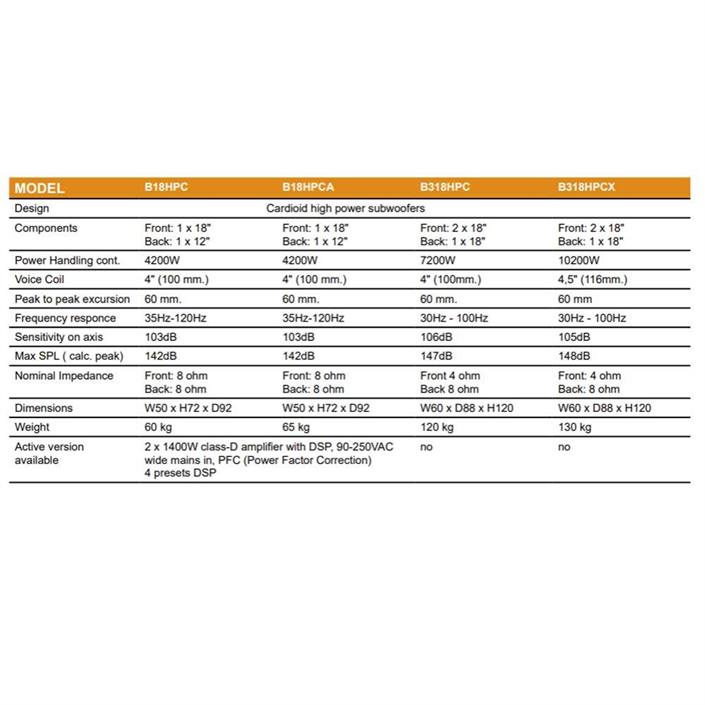 | MODEL | B18HPC | B18HPCA | B318HPC | B318HPCX |
|---|---|---|---|---|
| Design | Cardioid high power subwoofers | | | |
| Components | Front: 1 x 18" Back: 1 x 12" | Front: 1 x 18" Back: 1 x 12" | Front: 2 x 18" Back: 1 x 18" | Front: 2 x 18" Back: 1 x 18" |
| Power Handling cont. | 4200W | 4200W | 7200W | 10200W |
| Voice Coil | 4" (100 mm.) | 4" (100 mm.) | 4" (100mm.) | 4,5" (116mm.) |
| Peak to peak excursion | 60 mm. | 60 mm. | 60 mm. | 60 mm |
| Frequency responce | 35Hz-120Hz | 35Hz-120Hz | 30Hz - 100Hz | 30Hz - 100Hz |
| Sensitivity on axis | 103dB | 103dB | 106dB | 105dB |
| Max SPL ( calc. peak) | 142dB | 142dB | 147dB | 148dB |
| Nominal Impedance | Front: 8 ohm Back: 8 ohm | Front: 8 ohm Back: 8 ohm | Front 4 ohm Back 8 ohm | Front: 4 ohm Back: 8 ohm |
| Dimensions | W50 x H72 x D92 | W50 x H72 x D92 | W60 x D88 x H120 | W60 x D88 x H120 |
| Weight | 60 kg | 65 kg | 120 kg | 130 kg |
| Active version available | 2 x 1400W class-D amplifier with DSP, 90-250VAC wide mains in, PFC (Power Factor Correction) 4 presets DSP | | no | no |